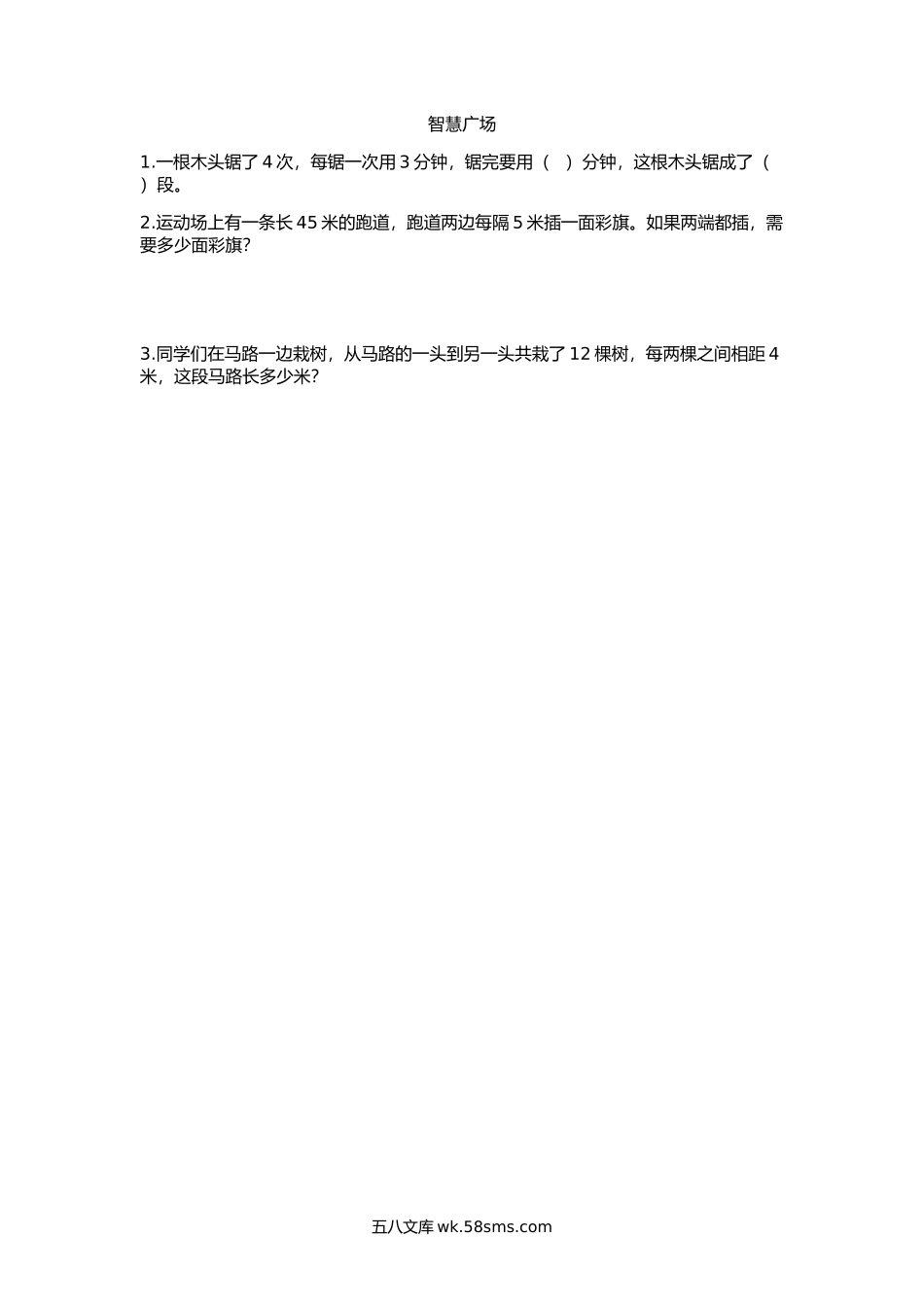 智慧广场

1.一根木头锯了 4 次，每锯一次用 3 分钟，锯完要用（　）分钟，这根木头锯成了（　）段。

2.运动场上有一条长 45 米的跑道，跑道两边每隔 5 米插一面彩旗。如果两端都插，需要多少面彩旗?

3.同学们在马路一边栽树，从马路的一头到另一头共栽了 12 棵树，每两棵之间相距 4 米，这段马路长多少米?

五八文库 wk.58sms.com